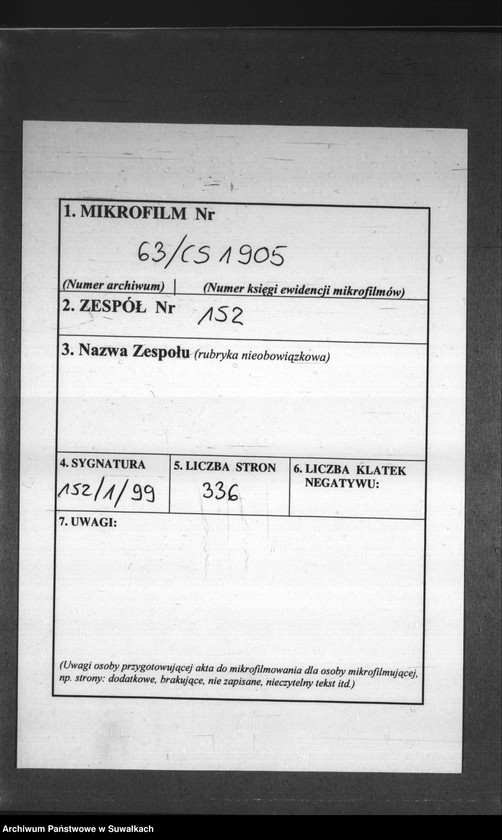 1. MIKROFILM Nr

63/CS 1905

(Numer archiwum) | (Numer księgi ewidencji mikrofilmów)

2. ZESPÓŁ Nr 152

3. Nazwa Zespołu (rubryka nieobowiązkowa)

| 4. SYGNATURA | 5. LICZBA STRON | 6. LICZBA KLATEK NEGATYWU: |
|---|---|---|
| 152/1/99 | 336 | |

7. UWAGI:

(Uwagi osoby przygotowującej akta do mikrofilmowania dla osoby mikrofilmującej, np. strony: dodatkowe, brakujące, nie zapisane, nieczytelny tekst itd.)

Archiwum Państwowe w Suwałkach